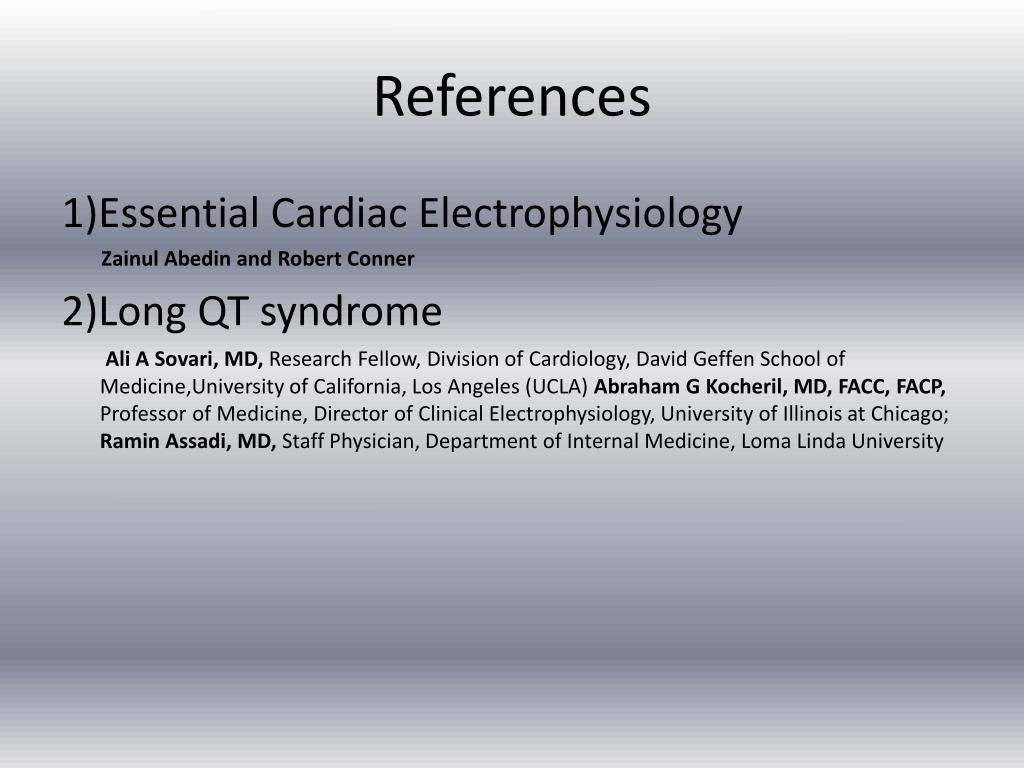 References

1)Essential Cardiac Electrophysiology

Zainul Abedin and Robert Conner

2)Long QT syndrome

Ali A Sovari, MD, Research Fellow, Division of Cardiology, David Geffen School of Medicine,University of California, Los Angeles (UCLA) Abraham G Kocheril, MD, FACC, FACP, Professor of Medicine, Director of Clinical Electrophysiology, University of Illinois at Chicago; Ramin Assadi, MD, Staff Physician, Department of Internal Medicine, Loma Linda University